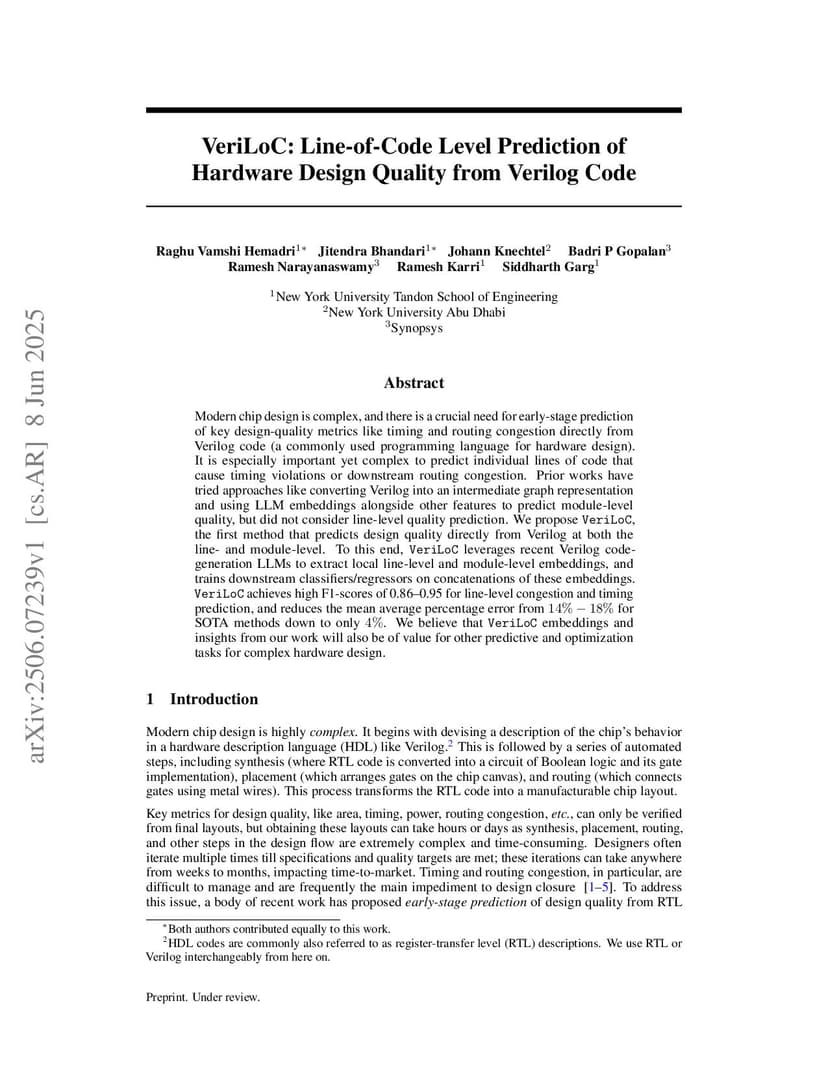 arXiv:2506.07239v1 [cs.AR] 8 Jun 2025

VeriLoC: Line-of-Code Level Prediction of Hardware Design Quality from Verilog Code

Raghu Vamshi Hemadri$^{1*}$ Jitendra Bhandari$^{1*}$ Johann Knechtel$^{2}$ Badri P Gopalan$^{3}$ Ramesh Narayanaswamy$^{3}$ Ramesh Karri$^{1}$ Siddharth Garg$^{1}$

$^{1}$New York University Tandon School of Engineering
$^{2}$New York University Abu Dhabi
$^{3}$Synopsys

Abstract

Modern chip design is complex, and there is a crucial need for early-stage prediction of key design-quality metrics like timing and routing congestion directly from Verilog code (a commonly used programming language for hardware design). It is especially important yet complex to predict individual lines of code that cause timing violations or downstream routing congestion. Prior works have tried approaches like converting Verilog into an intermediate graph representation and using LLM embeddings alongside other features to predict module-level quality, but did not consider line-level quality prediction. We propose VeriLoC, the first method that predicts design quality directly from Verilog at both the line- and module-level. To this end, VeriLoC leverages recent Verilog code-generation LLMs to extract local line-level and module-level embeddings, and trains downstream classifiers/regressors on concatenations of these embeddings. VeriLoC achieves high F1-scores of 0.86–0.95 for line-level congestion and timing prediction, and reduces the mean average percentage error from $14\% - 18\%$ for SOTA methods down to only $4\%$. We believe that VeriLoC embeddings and insights from our work will also be of value for other predictive and optimization tasks for complex hardware design.

1 Introduction

Modern chip design is highly complex. It begins with devising a description of the chip's behavior in a hardware description language (HDL) like Verilog.$^{2}$ This is followed by a series of automated steps, including synthesis (where RTL code is converted into a circuit of Boolean logic and its gate implementation), placement (which arranges gates on the chip canvas), and routing (which connects gates using metal wires). This process transforms the RTL code into a manufacturable chip layout.

Key metrics for design quality, like area, timing, power, routing congestion, etc., can only be verified from final layouts, but obtaining these layouts can take hours or days as synthesis, placement, routing, and other steps in the design flow are extremely complex and time-consuming. Designers often iterate multiple times till specifications and quality targets are met; these iterations can take anywhere from weeks to months, impacting time-to-market. Timing and routing congestion, in particular, are difficult to manage and are frequently the main impediment to design closure [1–5]. To address this issue, a body of recent work has proposed early-stage prediction of design quality from RTL

$^{*}$Both authors contributed equally to this work.
$^{2}$HDL codes are commonly also referred to as register-transfer level (RTL) descriptions. We use RTL or Verilog interchangeably from here on.

Preprint. Under review.